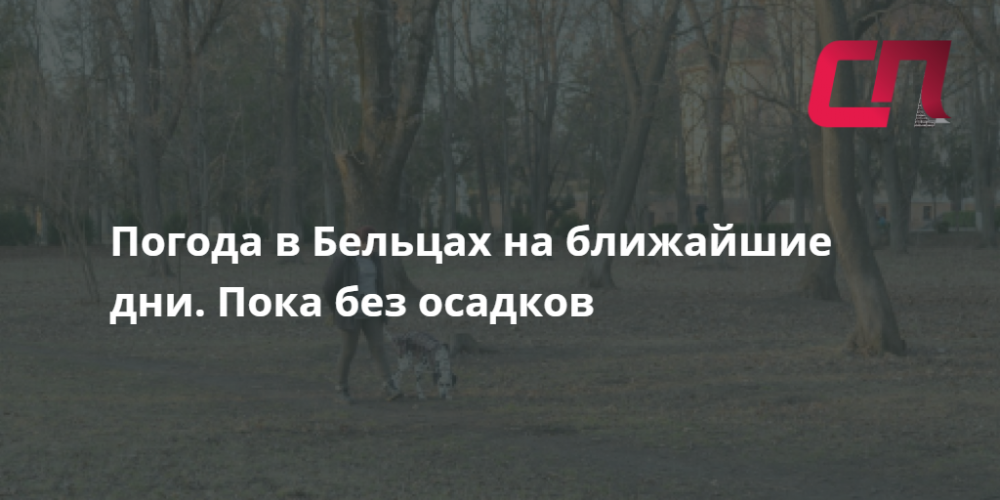 СП

Погода в Бельцах на ближайшие дни. Пока без осадков